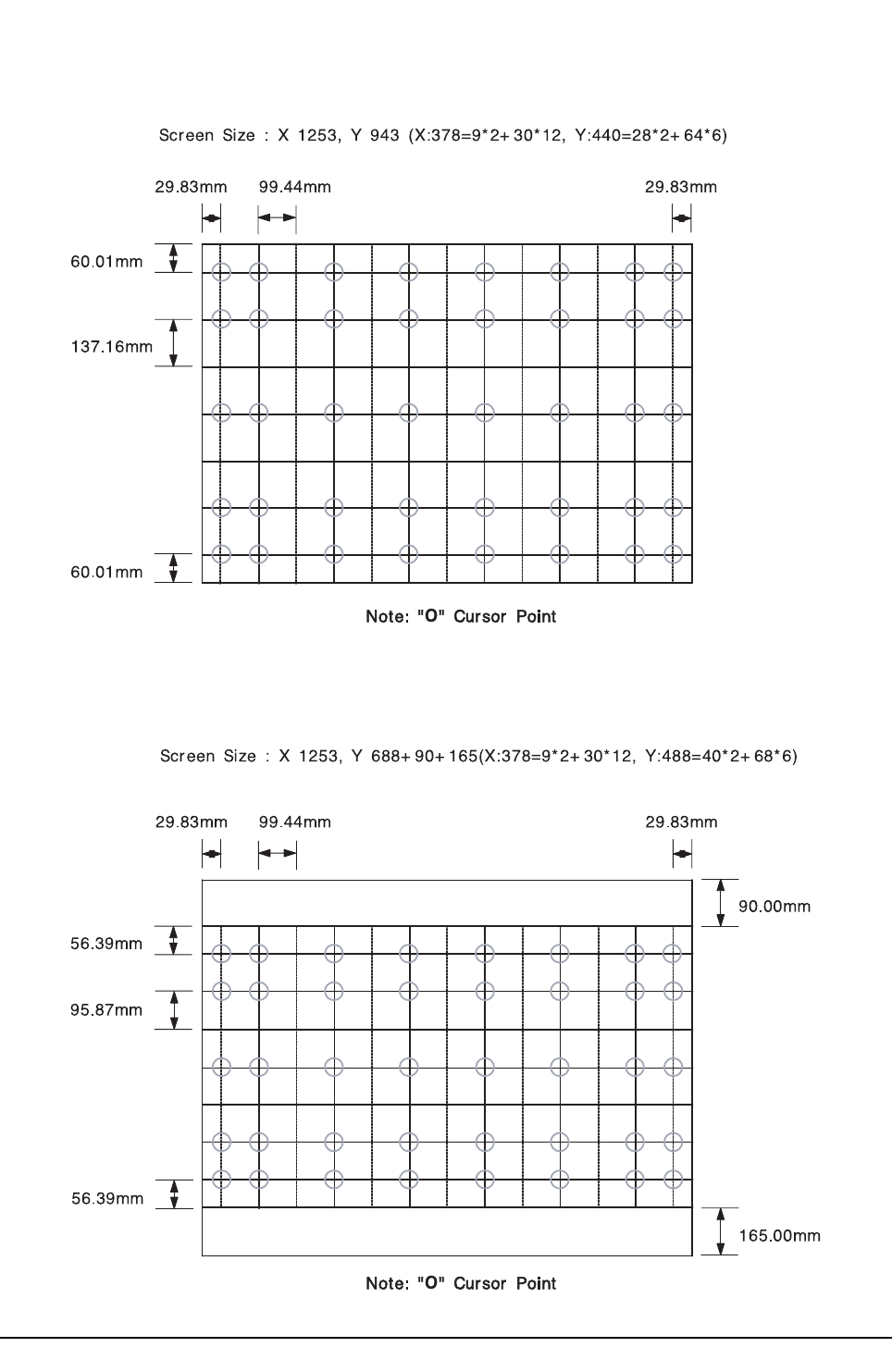 Screen Size : X 1253, Y 943 (X:378=9*2+30*12, Y:440=28*2+64*6)

29.83mm 99.44mm 29.83mm

60.01mm

137.16mm

60.01mm

Note: "O" Cursor Point

Screen Size : X 1253, Y 688+90+165(X:378=9*2+30*12, Y:488=40*2+68*6)

29.83mm 99.44mm 29.83mm

90.00mm

56.39mm

95.87mm

56.39mm

165.00mm

Note: "O" Cursor Point